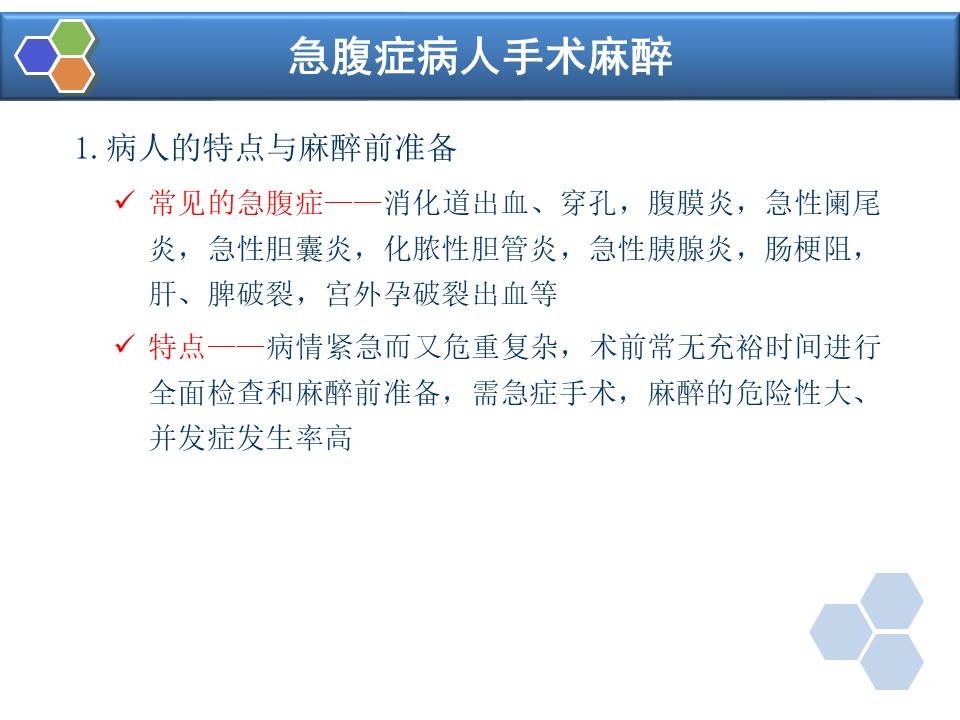 急腹症病人手术麻醉

1. 病人的特点与麻醉前准备

✓ 常见的急腹症——消化道出血、穿孔，腹膜炎，急性阑尾炎，急性胆囊炎，化脓性胆管炎，急性胰腺炎，肠梗阻，肝、脾破裂，宫外孕破裂出血等

✓ 特点——病情紧急而又危重复杂，术前常无充裕时间进行全面检查和麻醉前准备，需急症手术，麻醉的危险性大、并发症发生率高